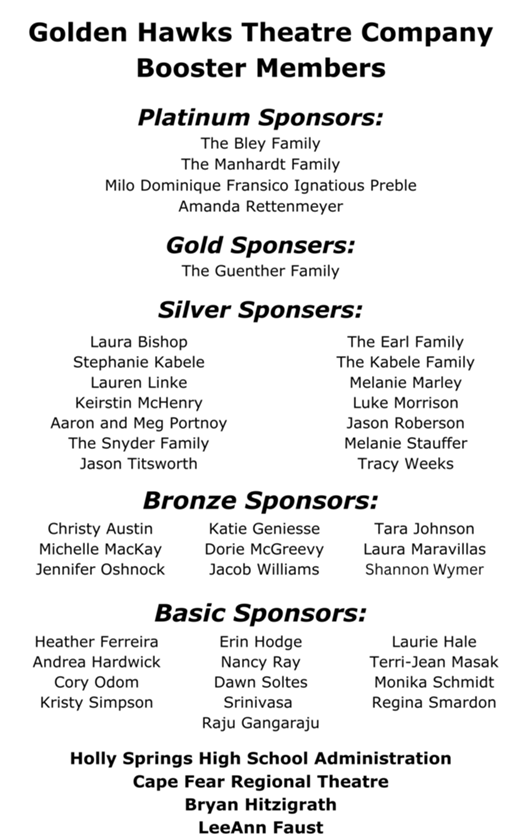 Golden Hawks Theatre Company
Booster Members

Platinum Sponsors:

The Bley Family
The Manhardt Family
Milo Dominique Fransico Ignatious Preble
Amanda Rettenmeyer

Gold Sponsers:

The Guenther Family

Silver Sponsers:

Laura Bishop
Stephanie Kabele
Lauren Linke
Keirstin McHenry
Aaron and Meg Portnoy
The Snyder Family
Jason Titsworth

The Earl Family
The Kabele Family
Melanie Marley
Luke Morrison
Jason Roberson
Melanie Stauffer
Tracy Weeks

Bronze Sponsors:

Christy Austin
Michelle MacKay
Jennifer Oshnock

Katie Geniesse
Dorie McGreevy
Jacob Williams

Tara Johnson
Laura Maravillas
Shannon Wymer

Basic Sponsors:

Heather Ferreira
Andrea Hardwick
Cory Odom
Kristy Simpson

Erin Hodge
Nancy Ray
Dawn Soltes
Srinivasa
Raju Gangaraju

Laurie Hale
Terri-Jean Masak
Monika Schmidt
Regina Smardon

Holly Springs High School Administration
Cape Fear Regional Theatre
Bryan Hitzigrath
LeeAnn Faust